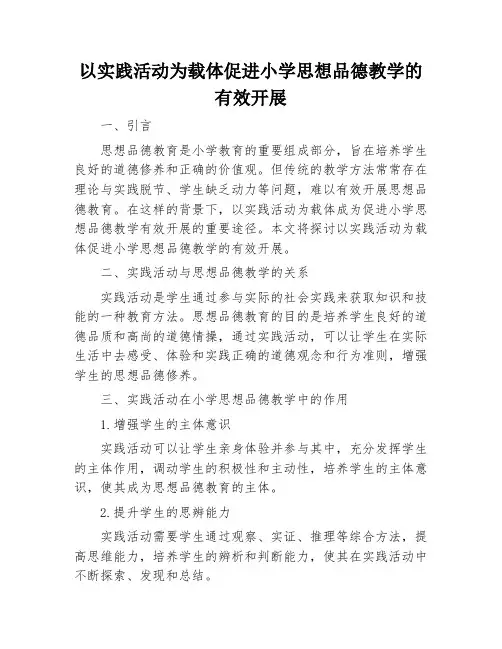 以实践活动为载体促进小学思想品德教学的有效开展

一、引言

思想品德教育是小学教育的重要组成部分，旨在培养学生良好的道德修养和正确的价值观。但传统的教学方法常常存在理论与实践脱节、学生缺乏动力等问题，难以有效开展思想品德教育。在这样的背景下，以实践活动为载体成为促进小学思想品德教学有效开展的重要途径。本文将探讨以实践活动为载体促进小学思想品德教学的有效开展。

二、实践活动与思想品德教学的关系

实践活动是学生通过参与实际的社会实践来获取知识和技能的一种教育方法。思想品德教育的目的是培养学生良好的道德品质和高尚的道德情操，通过实践活动，可以让学生在实际生活中去感受、体验和实践正确的道德观念和行为准则，增强学生的思想品德修养。

三、实践活动在小学思想品德教学中的作用

1.增强学生的主体意识

实践活动可以让学生亲身体验并参与其中，充分发挥学生的主体作用，调动学生的积极性和主动性，培养学生的主体意识，使其成为思想品德教育的主体。

2.提升学生的思辨能力

实践活动需要学生通过观察、实证、推理等综合方法，提高思维能力，培养学生的辨析和判断能力，使其在实践活动中不断探索、发现和总结。